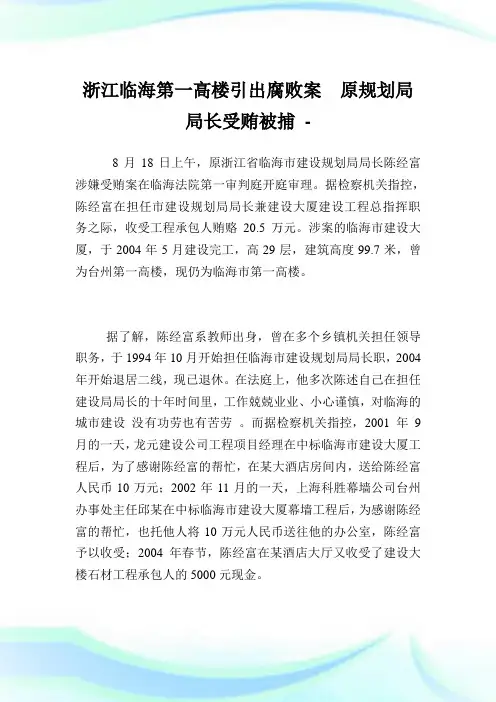 浙江临海第一高楼引出腐败案　原规划局局长受贿被捕 -

8 月 18 日上午，原浙江省临海市建设规划局局长陈经富涉嫌受贿案在临海法院第一审判庭开庭审理。据检察机关指控，陈经富在担任市建设规划局局长兼建设大厦建设工程总指挥职务之际，收受工程承包人贿赂 20.5 万元。涉案的临海市建设大厦，于 2004 年 5 月建设完工，高 29 层，建筑高度 99.7 米，曾为台州第一高楼，现仍为临海市第一高楼。

据了解，陈经富系教师出身，曾在多个乡镇机关担任领导职务，于 1994 年 10 月开始担任临海市建设规划局局长职，2004 年开始退居二线，现已退休。在法庭上，他多次陈述自己在担任建设局局长的十年时间里，工作兢兢业业、小心谨慎，对临海的城市建设 没有功劳也有苦劳 。而据检察机关指控，2001 年 9 月的一天，龙元建设公司工程项目经理在中标临海市建设大厦工程后，为了感谢陈经富的帮忙，在某大酒店房间内，送给陈经富人民币 10 万元；2002 年 11 月的一天，上海科胜幕墙公司台州办事处主任邱某在中标临海市建设大厦幕墙工程后，为感谢陈经富的帮忙，也托他人将 10 万元人民币送往他的办公室，陈经富予以收受；2004 年春节，陈经富在某酒店大厅又收受了建设大楼石材工程承包人的 5000 元现金。